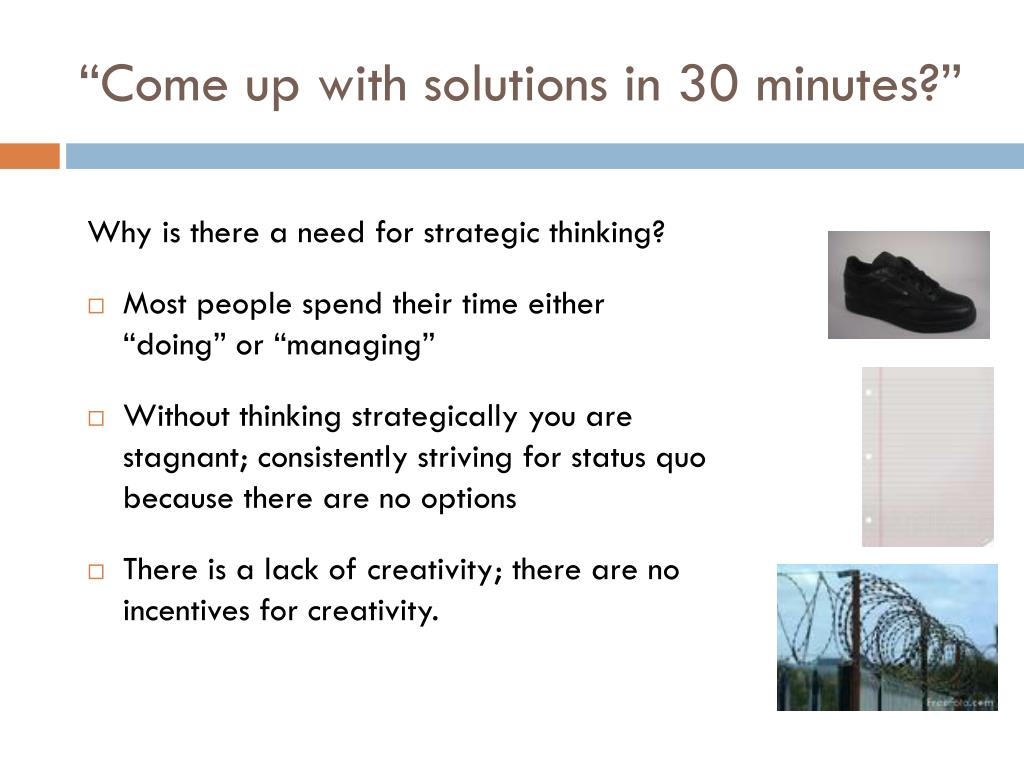 “Come up with solutions in 30 minutes?”

Why is there a need for strategic thinking?

□ Most people spend their time either “doing” or “managing”

□ Without thinking strategically you are stagnant; consistently striving for status quo because there are no options

□ There is a lack of creativity; there are no incentives for creativity.

Freefoto.com